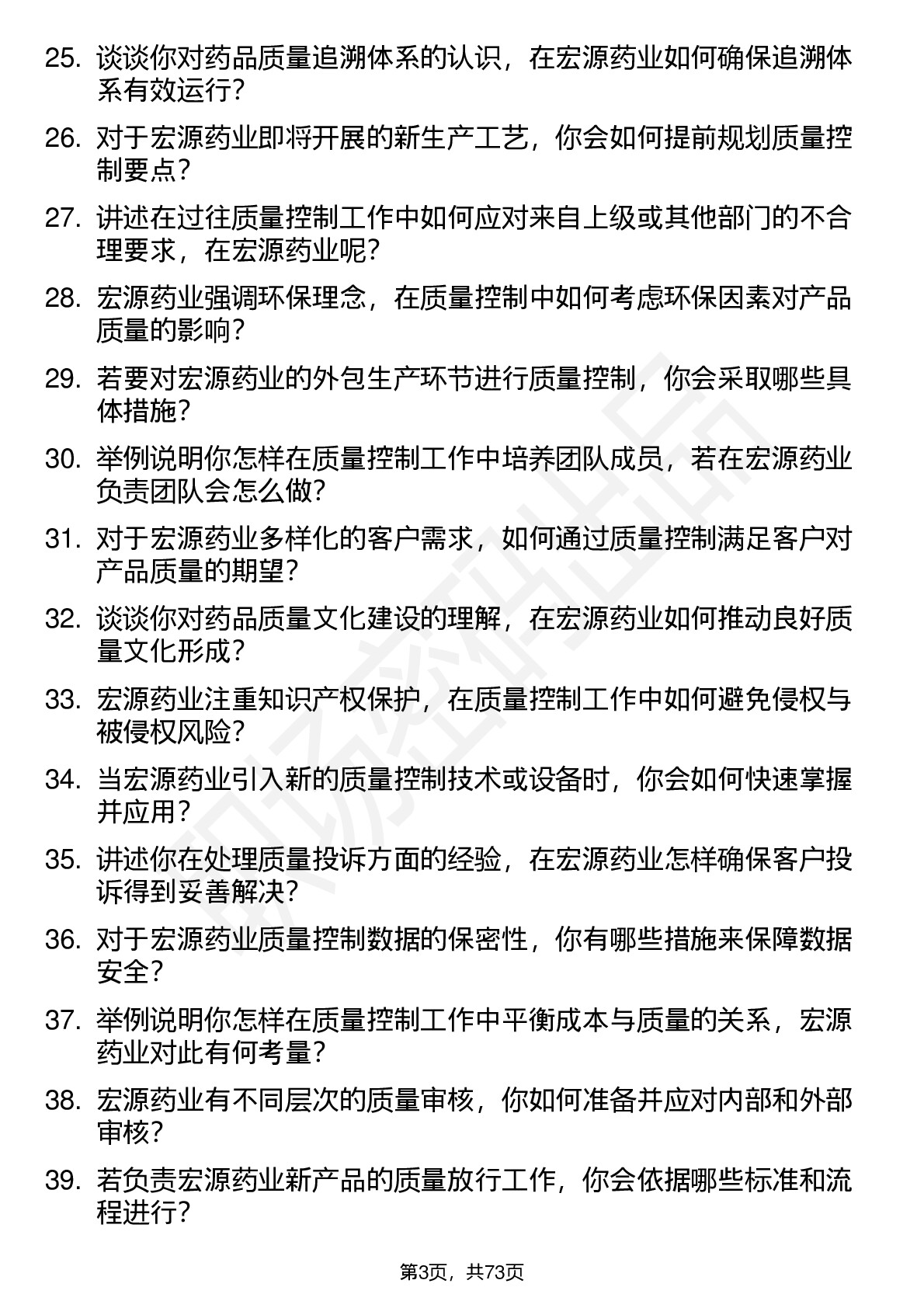 25. 谈谈你对药品质量追溯体系的认识，在宏源药业如何确保追溯体系有效运行？

26. 对于宏源药业即将开展的新生产工艺，你会如何提前规划质量控制要点？

27. 讲述在过往质量控制工作中如何应对来自上级或其他部门的不合理要求，在宏源药业呢？

28. 宏源药业强调环保理念，在质量控制中如何考虑环保因素对产品质量的影响？

29. 若要对宏源药业的外包生产环节进行质量控制，你会采取哪些具体措施？

30. 举例说明你怎样在质量控制工作中培养团队成员，若在宏源药业负责团队会怎么做？

31. 对于宏源药业多样化的客户需求，如何通过质量控制满足客户对产品质量的期望？

32. 谈谈你对药品质量文化建设的理解，在宏源药业如何推动良好质量文化形成？

33. 宏源药业注重知识产权保护，在质量控制工作中如何避免侵权与被侵权风险？

34. 当宏源药业引入新的质量控制技术或设备时，你会如何快速掌握并应用？

35. 讲述你在处理质量投诉方面的经验，在宏源药业怎样确保客户投诉得到妥善解决？

36. 对于宏源药业质量控制数据的保密性，你有哪些措施来保障数据安全？

37. 举例说明你怎样在质量控制工作中平衡成本与质量的关系，宏源药业对此有何考量？

38. 宏源药业有不同层次的质量审核，你如何准备并应对内部和外部审核？

39. 若负责宏源药业新产品的质量放行工作，你会依据哪些标准和流程进行？

第3页，共73页